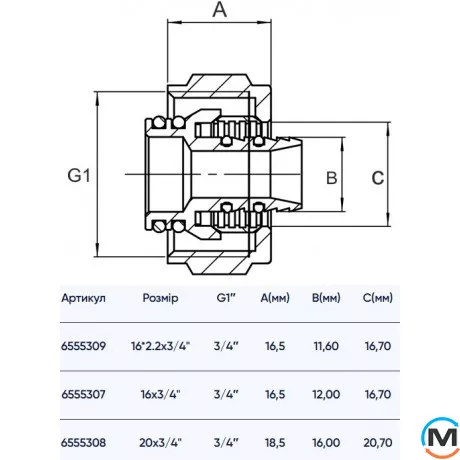 A

G1

B

C

| Артикул | Розмір | G1" | A(мм) | B(мм) | C(мм) |
|---|---|---|---|---|---|
| 6555309 | 16*2.2x3/4" | 3/4" | 16,5 | 11,60 | 16,70 |
| 6555307 | 16x3/4" | 3/4" | 16,5 | 12,00 | 16,70 |
| 6555308 | 20x3/4" | 3/4" | 18,5 | 16,00 | 20,70 |

M